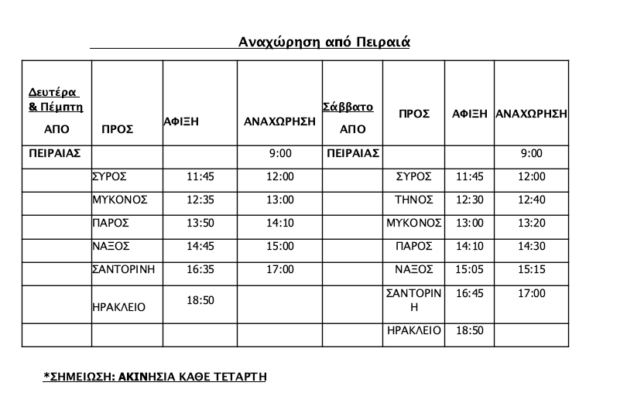 Αναχώρηση από Πειραιά

| Δευτέρα & Πέμπτη ΑΠΟ | ΠΡΟΣ | ΑΦΙΞΗ | ΑΝΑΧΩΡΗΣΗ | Σάββατο ΑΠΟ | ΠΡΟΣ | ΑΦΙΞΗ | ΑΝΑΧΩΡΗΣΗ |
|---|---|---|---|---|---|---|---|
| ΠΕΙΡΑΙΑΣ | | | 9:00 | ΠΕΙΡΑΙΑΣ | | | 9:00 |
| | ΣΥΡΟΣ | 11:45 | 12:00 | | ΣΥΡΟΣ | 11:45 | 12:00 |
| | ΜΥΚΟΝΟΣ | 12:35 | 13:00 | | ΤΗΝΟΣ | 12:30 | 12:40 |
| | ΠΑΡΟΣ | 13:50 | 14:10 | | ΜΥΚΟΝΟΣ | 13:00 | 13:20 |
| | ΝΑΞΟΣ | 14:45 | 15:00 | | ΠΑΡΟΣ | 14:10 | 14:30 |
| | ΣΑΝΤΟΡΙΝΗ | 16:35 | 17:00 | | ΝΑΞΟΣ | 15:05 | 15:15 |
| | ΗΡΑΚΛΕΙΟ | 18:50 | | | ΣΑΝΤΟΡΙΝΗ | 16:45 | 17:00 |
| | | | | | ΗΡΑΚΛΕΙΟ | 18:50 | |

*ΣΗΜΕΙΩΣΗ: ΑΚΙΝΗΣΙΑ ΚΑΘΕ ΤΕΤΑΡΤΗ